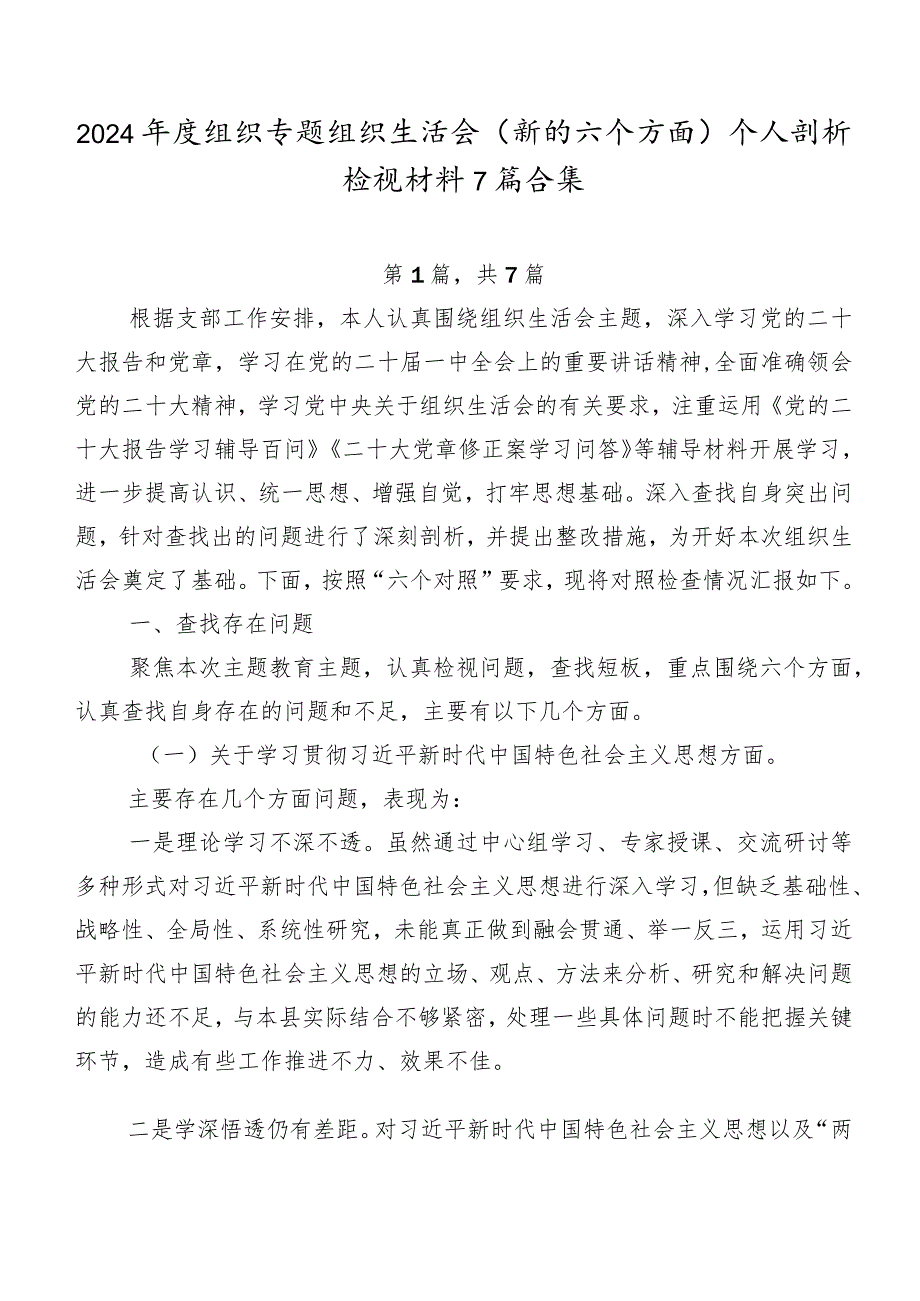 2024年度组织专题组织生活会（新的六个方面）个人剖析检视材料7篇合集

第1篇，共7篇

根据支部工作安排，本人认真围绕组织生活会主题，深入学习党的二十大报告和党章，学习在党的二十届一中全会上的重要讲话精神，全面准确领会党的二十大精神，学习党中央关于组织生活会的有关要求，注重运用《党的二十大报告学习辅导百问》《二十大党章修正案学习问答》等辅导材料开展学习，进一步提高认识、统一思想、增强自觉，打牢思想基础。深入查找自身突出问题，针对查找出的问题进行了深刻剖析，并提出整改措施，为开好本次组织生活会奠定了基础。下面，按照“六个对照”要求，现将对照检查情况汇报如下。

一、查找存在问题

聚焦本次主题教育主题，认真检视问题，查找短板，重点围绕六个方面，认真查找自身存在的问题和不足，主要有以下几个方面。

（一）关于学习贯彻习近平新时代中国特色社会主义思想方面。

主要存在几个方面问题，表现为：

一是理论学习不深不透。虽然通过中心组学习、专家授课、交流研讨等多种形式对习近平新时代中国特色社会主义思想进行深入学习，但缺乏基础性、战略性、全局性、系统性研究，未能真正做到融会贯通、举一反三，运用习近平新时代中国特色社会主义思想的立场、观点、方法来分析、研究和解决问题的能力还不足，与本县实际结合不够紧密，处理一些具体问题时不能把握关键环节，造成有些工作推进不力、效果不佳。

二是学深悟透仍有差距。对习近平新时代中国特色社会主义思想以及“两